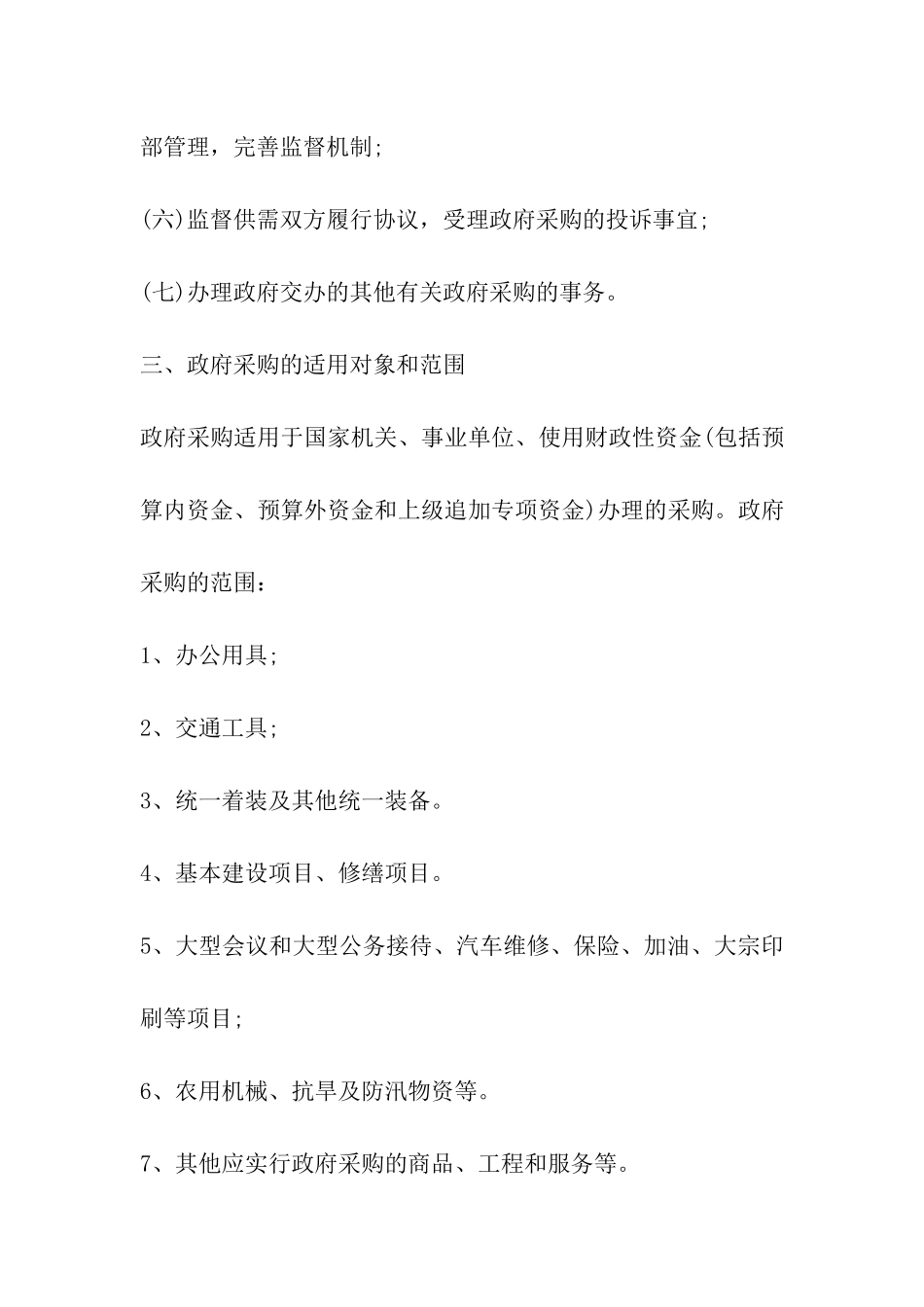 部管理，完善监督机制;

(六)监督供需双方履行协议，受理政府采购的投诉事宜;

(七)办理政府交办的其他有关政府采购的事务。

三、政府采购的适用对象和范围

政府采购适用于国家机关、事业单位、使用财政性资金(包括预算内资金、预算外资金和上级追加专项资金)办理的采购。政府采购的范围：

1、办公用具;

2、交通工具;

3、统一着装及其他统一装备。

4、基本建设项目、修缮项目。

5、大型会议和大型公务接待、汽车维修、保险、加油、大宗印刷等项目;

6、农用机械、抗旱及防汛物资等。

7、其他应实行政府采购的商品、工程和服务等。